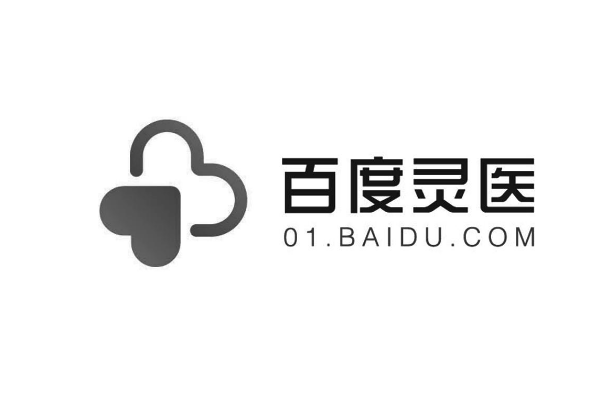 百度灵医
01.BAIDU.COM